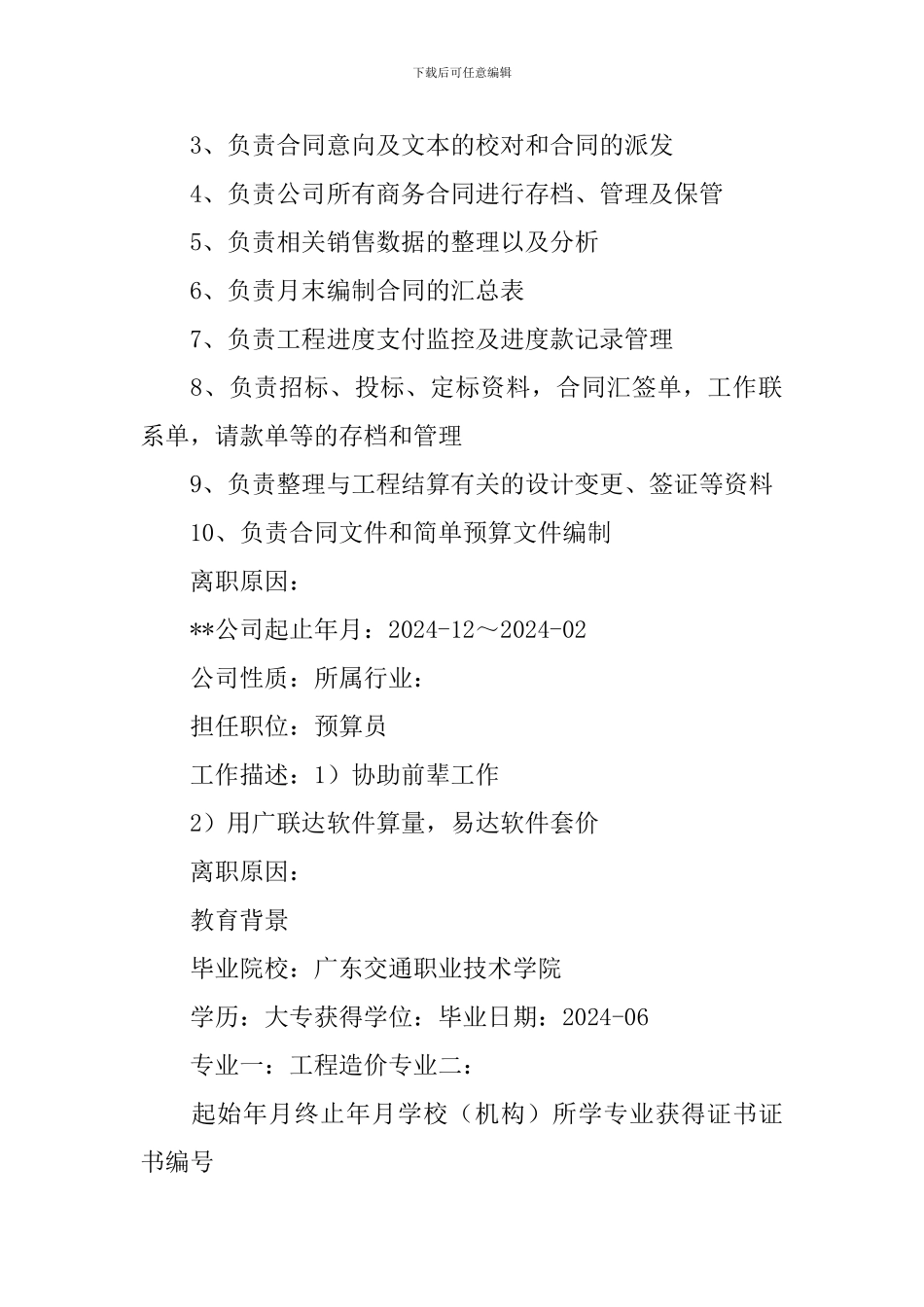 下载后可任意编辑

3、负责合同意向及文本的校对和合同的派发

4、负责公司所有商务合同进行存档、管理及保管

5、负责相关销售数据的整理以及分析

6、负责月末编制合同的汇总表

7、负责工程进度支付监控及进度款记录管理

8、负责招标、投标、定标资料，合同汇签单，工作联系单，请款单等的存档和管理

9、负责整理与工程结算有关的设计变更、签证等资料

10、负责合同文件和简单预算文件编制

离职原因：

**公司起止年月：2024-12～2024-02

公司性质：所属行业：

担任职位：预算员

工作描述：1）协助前辈工作

2）用广联达软件算量，易达软件套价

离职原因：

教育背景

毕业院校：广东交通职业技术学院

学历：大专获得学位：毕业日期：2024-06

专业一：工程造价专业二：

起始年月终止年月学校（机构）所学专业获得证书证书编号